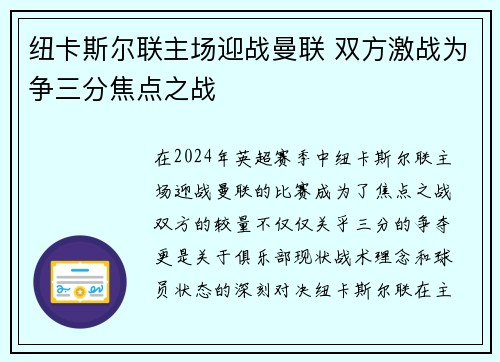 纽卡斯尔联主场迎战曼联 双方激战为争三分焦点之战

在2024年英超赛季中纽卡斯尔联主场迎战曼联的比赛成为了焦点之战双方的较量不仅仅关乎三分的争夺更是关于俱乐部现状战术理念和球员状态的深刻对决纽卡斯尔联在主